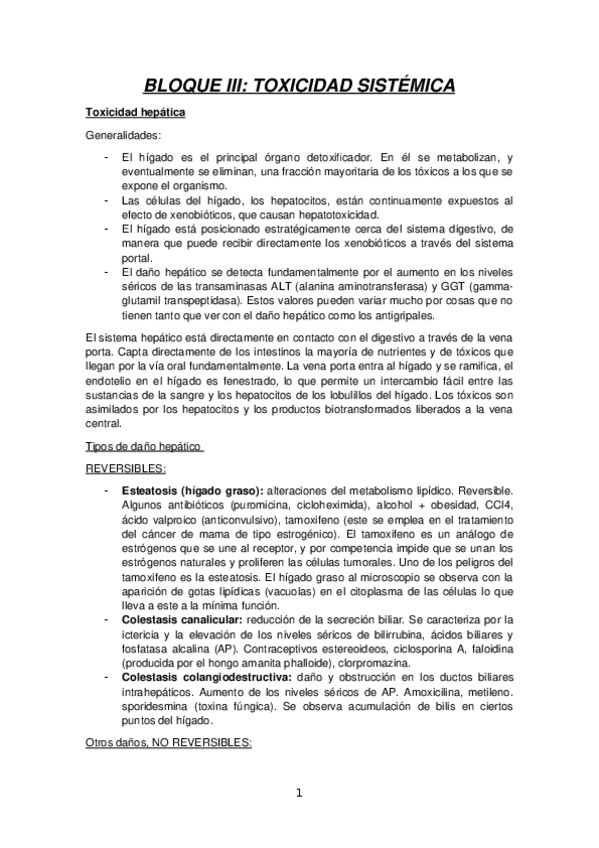 BLOQUE III: TOXICIDAD SISTÉMICA

Toxicidad hepática

Generalidades:

- El hígado es el principal órgano detoxificador. En él se metabolizan, y eventualmente se eliminan, una fracción mayoritaria de los tóxicos a los que se expone el organismo.
- Las células del hígado, los hepatocitos, están continuamente expuestos al efecto de xenobióticos, que causan hepatotoxicidad.
- El hígado está posicionado estratégicamente cerca del sistema digestivo, de manera que puede recibir directamente los xenobióticos a través del sistema portal.
- El daño hepático se detecta fundamentalmente por el aumento en los niveles séricos de las transaminasas ALT (alanina aminotransferasa) y GGT (gamma-glutamil transpeptidasa). Estos valores pueden variar mucho por cosas que no tienen tanto que ver con el daño hepático como los antigripales.

El sistema hepático está directamente en contacto con el digestivo a través de la vena porta. Capta directamente de los intestinos la mayoría de nutrientes y de tóxicos que llegan por la vía oral fundamentalmente. La vena porta entra al hígado y se ramifica, el endotelio en el hígado es fenestrado, lo que permite un intercambio fácil entre las sustancias de la sangre y los hepatocitos de los lobulillos del hígado. Los tóxicos son asimilados por los hepatocitos y los productos biotransformados liberados a la vena central.

Tipos de daño hepático

REVERSIBLES:

- Esteatosis (hígado graso): alteraciones del metabolismo lipídico. Reversible. Algunos antibióticos (puromicina, cicloheximida), alcohol + obesidad, CCl4, ácido valproico (anticonvulsivo), tamoxifeno (este se emplea en el tratamiento del cáncer de mama de tipo estrogénico). El tamoxifeno es un análogo de estrógenos que se une al receptor, y por competencia impide que se unan los estrógenos naturales y proliferen las células tumorales. Uno de los peligros del tamoxifeno es la esteatosis. El hígado graso al microscopio se observa con la aparición de gotas lipídicas (vacuolas) en el citoplasma de las células lo que lleva a este a la mínima función.
- Colestasis canalicular: reducción de la secreción biliar. Se caracteriza por la ictericia y la elevación de los niveles séricos de bilirrubina, ácidos biliares y fosfatasa alcalina (AP). Contraceptivos estereoideos, ciclosporina A, faloidina (producida por el hongo amanita phalloide), clorpromazina.
- Colestasis colangiodestructiva: daño y obstrucción en los ductos biliares intrahepáticos. Aumento de los niveles séricos de AP. Amoxicilina, metileno. sporidesmina (toxina fúngica). Se observa acumulación de bilis en ciertos puntos del hígado.

Otros daños, NO REVERSIBLES:

1